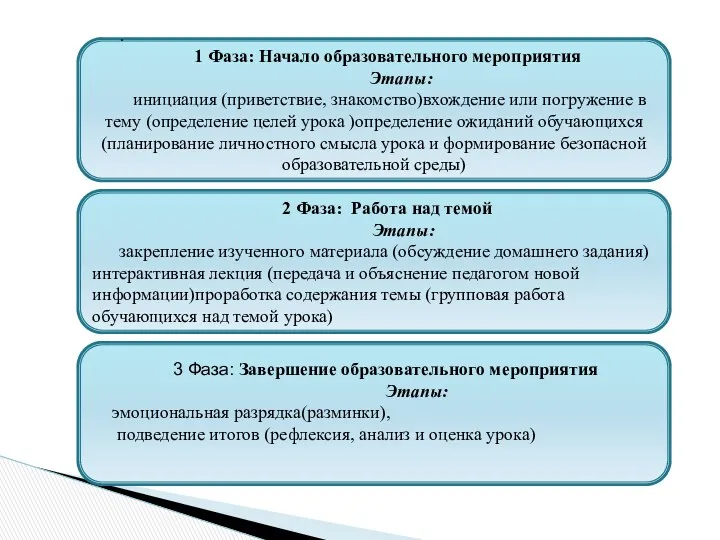 1 Фаза: Начало образовательного мероприятия
Этапы:
инициация (приветствие, знакомство)вхождение или погружение в тему (определение целей урока )определение ожиданий обучающихся (планирование личностного смысла урока и формирование безопасной образовательной среды)

2 Фаза: Работа над темой
Этапы:
закрепление изученного материала (обсуждение домашнего задания) интерактивная лекция (передача и объяснение педагогом новой информации)проработка содержания темы (групповая работа обучающихся над темой урока)

3 Фаза: Завершение образовательного мероприятия
Этапы:
эмоциональная разрядка(разминки),
подведение итогов (рефлексия, анализ и оценка урока)